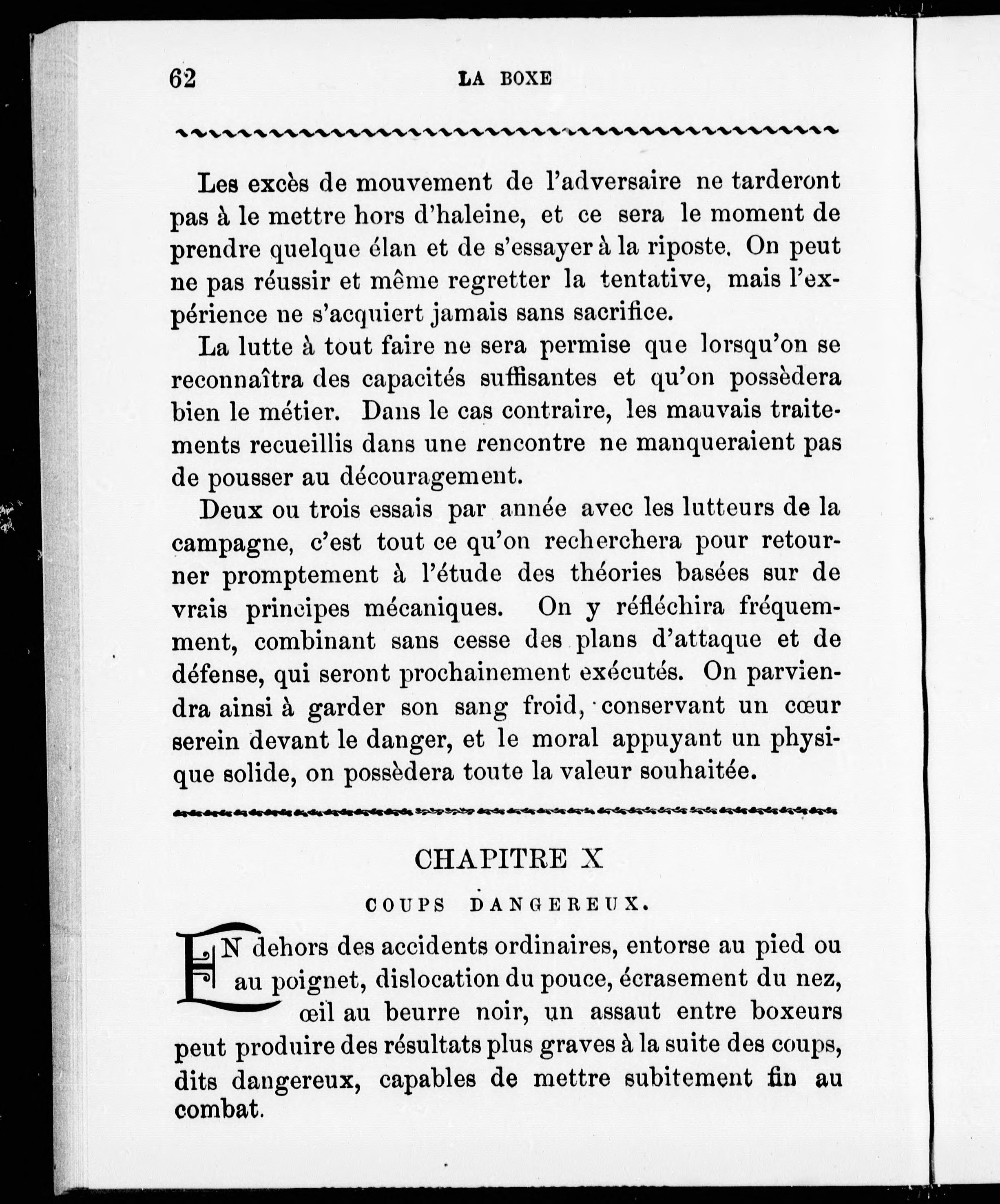 62 LA BOXE

Les excès de mouvement de l'adversaire ne tarderont pas à le mettre hors d'haleine, et ce sera le moment de prendre quelque élan et de s'essayer à la riposte. On peut ne pas réussir et même regretter la tentative, mais l'expérience ne s'acquiert jamais sans sacrifice.

La lutte à tout faire ne sera permise que lorsqu'on se reconnaîtra des capacités suffisantes et qu'on possèdera bien le métier. Dans le cas contraire, les mauvais traitements recueillis dans une rencontre ne manqueraient pas de pousser au découragement.

Deux ou trois essais par année avec les lutteurs de la campagne, c'est tout ce qu'on recherchera pour retourner promptement à l'étude des théories basées sur de vrais principes mécaniques. On y réfléchira fréquemment, combinant sans cesse des plans d'attaque et de défense, qui seront prochainement exécutés. On parviendra ainsi à garder son sang froid, conservant un cœur serein devant le danger, et le moral appuyant un physique solide, on possèdera toute la valeur souhaitée.

CHAPITRE X

COUPS DANGEREUX.

EN dehors des accidents ordinaires, entorse au pied ou au poignet, dislocation du pouce, écrasement du nez, œil au beurre noir, un assaut entre boxeurs peut produire des résultats plus graves à la suite des coups, dits dangereux, capables de mettre subitement fin au combat.